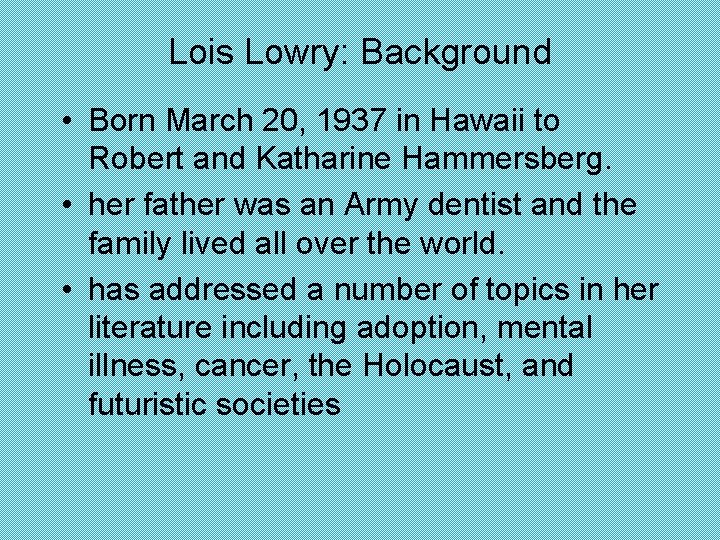 Lois Lowry: Background

• Born March 20, 1937 in Hawaii to Robert and Katharine Hammersberg.
• her father was an Army dentist and the family lived all over the world.
• has addressed a number of topics in her literature including adoption, mental illness, cancer, the Holocaust, and futuristic societies